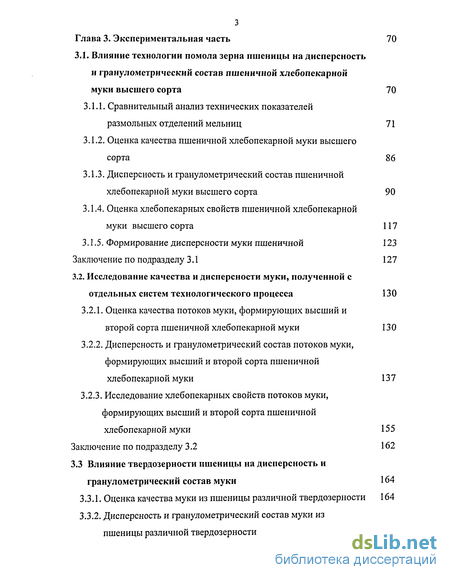 3

Глава 3. Экспериментальная часть 70

3.1. Влияние технологии помола зерна пшеницы на дисперсность и гранулометрический состав пшеничной хлебопекарной муки высшего сорта 70

3.1.1. Сравнительный анализ технических показателей размольных отделений мельниц 71

3.1.2. Оценка качества пшеничной хлебопекарной муки высшего сорта 86

3.1.3. Дисперсность и гранулометрический состав пшеничной хлебопекарной муки высшего сорта 90

3.1.4. Оценка хлебопекарных свойств пшеничной хлебопекарной муки высшего сорта 117

3.1.5. Формирование дисперсности муки пшеничной 123

Заключение по подразделу 3.1 127

3.2. Исследование качества и дисперсности муки, полученной с отдельных систем технологического процесса 130

3.2.1. Оценка качества потоков муки, формирующих высший и второй сорта пшеничной хлебопекарной муки 130

3.2.2. Дисперсность и гранулометрический состав потоков муки, формирующих высший и второй сорта пшеничной хлебопекарной муки 137

3.2.3. Исследование хлебопекарных свойств потоков муки, формирующих высший и второй сорта пшеничной хлебопекарной муки 155

Заключение по подразделу 3.2 162

3.3 Влияние твердозерности пшеницы на дисперсность и гранулометрический состав муки 164

3.3.1. Оценка качества муки из пшеницы различной твердозерности 164

3.3.2. Дисперсность и гранулометрический состав муки из пшеницы различной твердозерности

dsLib.net
библиотека диссертаций